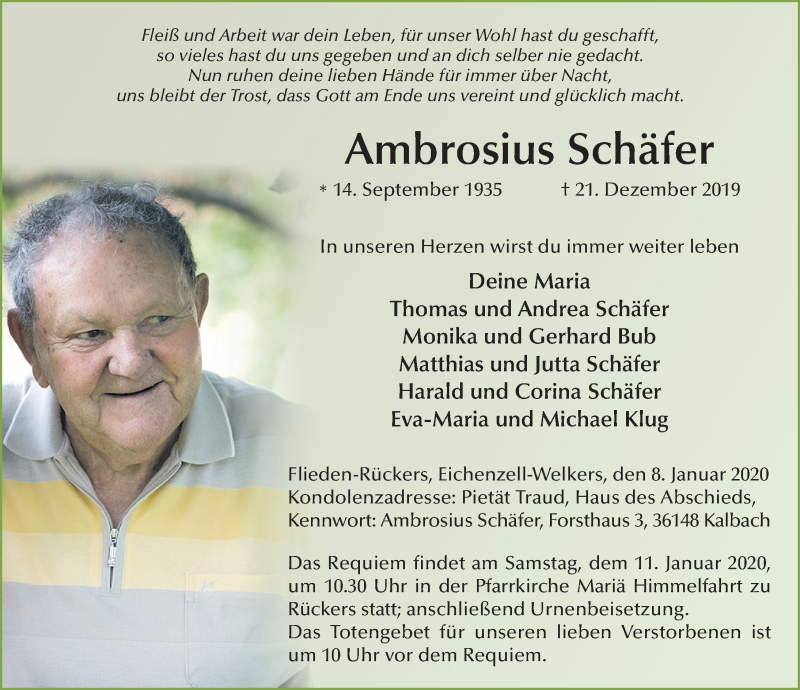 Fleiß und Arbeit war dein Leben, für unser Wohl hast du geschafft,
so vieles hast du uns gegeben und an dich selber nie gedacht.
Nun ruhen deine lieben Hände für immer über Nacht,
uns bleibt der Trost, dass Gott am Ende uns vereint und glücklich macht.

Ambrosius Schäfer

* 14. September 1935 † 21. Dezember 2019

In unseren Herzen wirst du immer weiter leben

Deine Maria
Thomas und Andrea Schäfer
Monika und Gerhard Bub
Matthias und Jutta Schäfer
Harald und Corina Schäfer
Eva-Maria und Michael Klug

Flieden-Rückers, Eichenzell-Welkers, den 8. Januar 2020
Kondolenzadresse: Pietät Traud, Haus des Abschieds,
Kennwort: Ambrosius Schäfer, Forsthaus 3, 36148 Kalbach

Das Requiem findet am Samstag, dem 11. Januar 2020, um 10.30 Uhr in der Pfarrkirche Mariä Himmelfahrt zu Rückers statt; anschließend Urnenbeisetzung.
Das Totengebet für unseren lieben Verstorbenen ist um 10 Uhr vor dem Requiem.